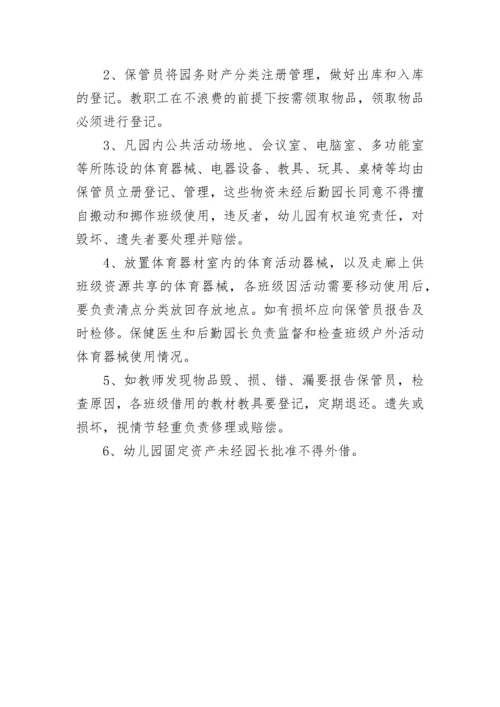 2、保管员将园务财产分类注册管理，做好出库和入库的登记。教职工在不浪费的前提下按需领取物品，领取物品必须进行登记。

3、凡园内公共活动场地、会议室、电脑室、多功能室等所陈设的体育器械、电器设备、教具、玩具、桌椅等均由保管员立册登记、管理，这些物资未经后勤园长同意不得擅自搬动和挪作班级使用，违反者，幼儿园有权追究责任，对毁坏、遗失者要处理并赔偿。

4、放置体育器材室内的体育活动器械，以及走廊上供班级资源共享的体育器械，各班级因活动需要移动使用后，要负责清点分类放回存放地点。如有损坏应向保管员报告及时检修。保健医生和后勤园长负责监督和检查班级户外活动体育器械使用情况。

5、如教师发现物品毁、损、错、漏要报告保管员，检查原因，各班级借用的教材教具要登记，定期退还。遗失或损坏，视情节轻重负责修理或赔偿。

6、幼儿园固定资产未经园长批准不得外借。